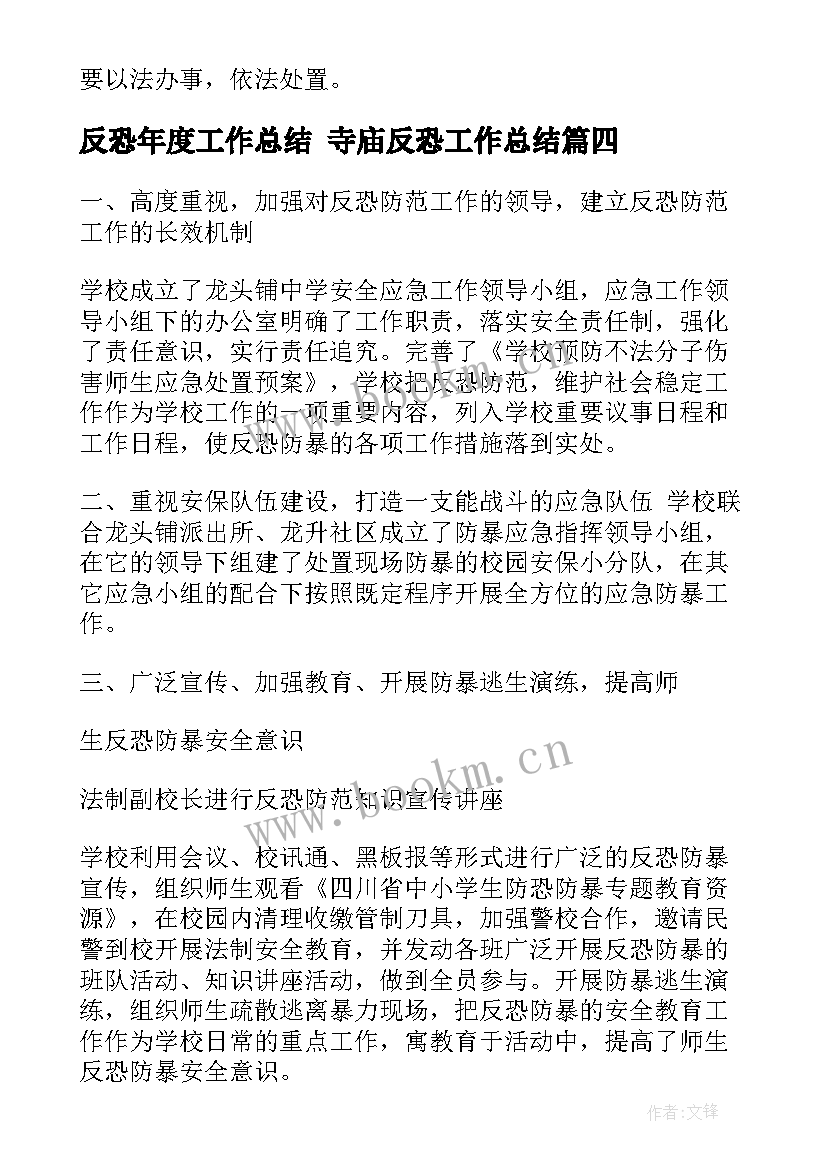 要以法办事，依法处置。

反恐年度工作总结 寺庙反恐工作总结篇四

一、高度重视，加强对反恐防范工作的领导，建立反恐防范工作的长效机制

学校成立了龙头铺中学安全应急工作领导小组，应急工作领导小组下的办公室明确了工作职责，落实安全责任制，强化了责任意识，实行责任追究。完善了《学校预防不法分子伤害师生应急处置预案》，学校把反恐防范，维护社会稳定工作作为学校工作的一项重要内容，列入学校重要议事日程和工作日程，使反恐防暴的各项工作措施落到实处。

二、重视安保队伍建设，打造一支能战斗的应急队伍 学校联合龙头铺派出所、龙升社区成立了防暴应急指挥领导小组，在它的领导下组建了处置现场防暴的校园安保小分队，在其它应急小组的配合下按照既定程序开展全方位的应急防暴工作。

三、广泛宣传、加强教育、开展防暴逃生演练，提高师

生反恐防暴安全意识

法制副校长进行反恐防范知识宣传讲座

学校利用会议、校讯通、黑板报等形式进行广泛的反恐防暴宣传，组织师生观看《四川省中小学生防恐防暴专题教育资源》，在校园内清理收缴管制刀具，加强警校合作，邀请民警到校开展法制安全教育，并发动各班广泛开展反恐防暴的班队活动、知识讲座活动，做到全员参与。开展防暴逃生演练，组织师生疏散逃离暴力现场，把反恐防暴的安全教育工作作为学校日常的重点工作，寓教育于活动中，提高了师生反恐防暴安全意识。

www.bookm.cn

作者:文锋